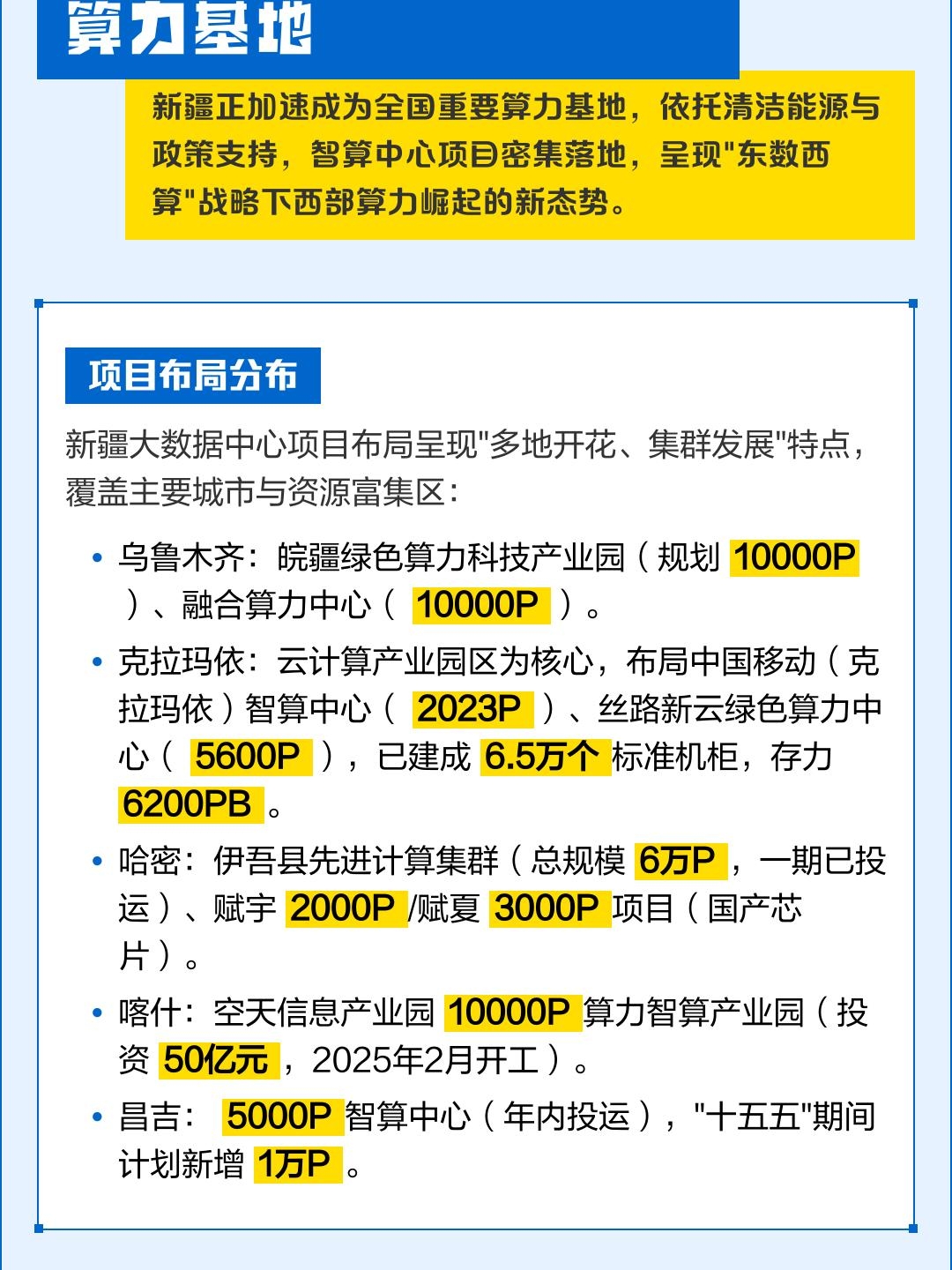 算力基地

新疆正加速成为全国重要算力基地，依托清洁能源与政策支持，智算中心项目密集落地，呈现"东数西算"战略下西部算力崛起的新态势。

项目布局分布

新疆大数据中心项目布局呈现"多地开花、集群发展"特点，覆盖主要城市与资源富集区：

• 乌鲁木齐：皖疆绿色算力科技产业园（规划 10000P ）、融合算力中心（ 10000P ）。
• 克拉玛依：云计算产业园区为核心，布局中国移动（克拉玛依）智算中心（ 2023P ）、丝路新云绿色算力中心（ 5600P ），已建成 6.5万个 标准机柜，存力 6200PB 。
• 哈密：伊吾县先进计算集群（总规模 6万P ，一期已投运）、赋宇 2000P /赋夏 3000P 项目（国产芯片）。
• 喀什：空天信息产业园 10000P 算力智算产业园（投资 50亿元 ，2025年2月开工）。
• 昌吉： 5000P 智算中心（年内投运），"十五五"期间计划新增 1万P 。